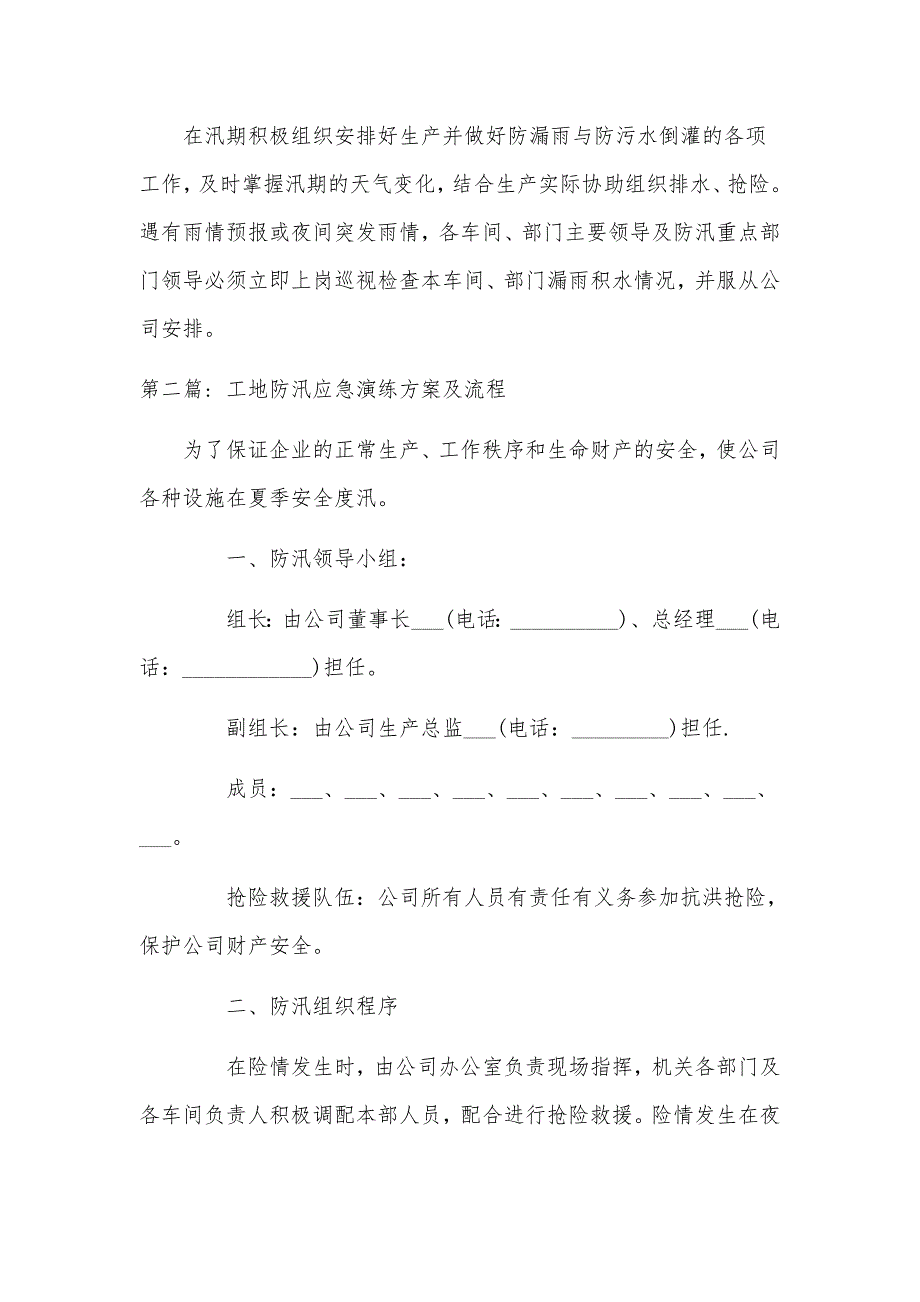 在汛期积极组织安排好生产并做好防漏雨与防污水倒灌的各项工作，及时掌握汛期的天气变化，结合生产实际协助组织排水、抢险。遇有雨情预报或夜间突发雨情，各车间、部门主要领导及防汛重点部门领导必须立即上岗巡视检查本车间、部门漏雨积水情况，并服从公司安排。

第二篇：工地防汛应急演练方案及流程

为了保证企业的正常生产、工作秩序和生命财产的安全，使公司各种设施在夏季安全度汛。

一、防汛领导小组：

组长：由公司董事长___(电话：___________)、总经理___(电话：_____________)担任。

副组长：由公司生产总监___(电话：__________)担任.

成员：___、___、___、___、___、___、___、___、___、___。

抢险救援队伍：公司所有人员有责任有义务参加抗洪抢险，保护公司财产安全。

二、防汛组织程序

在险情发生时，由公司办公室负责现场指挥，机关各部门及各车间负责人积极调配本部人员，配合进行抢险救援。险情发生在夜